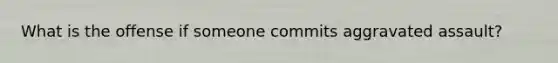 What is the offense if someone commits aggravated assault?